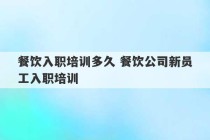 餐饮入职培训多久 餐饮公司新员工入职培训